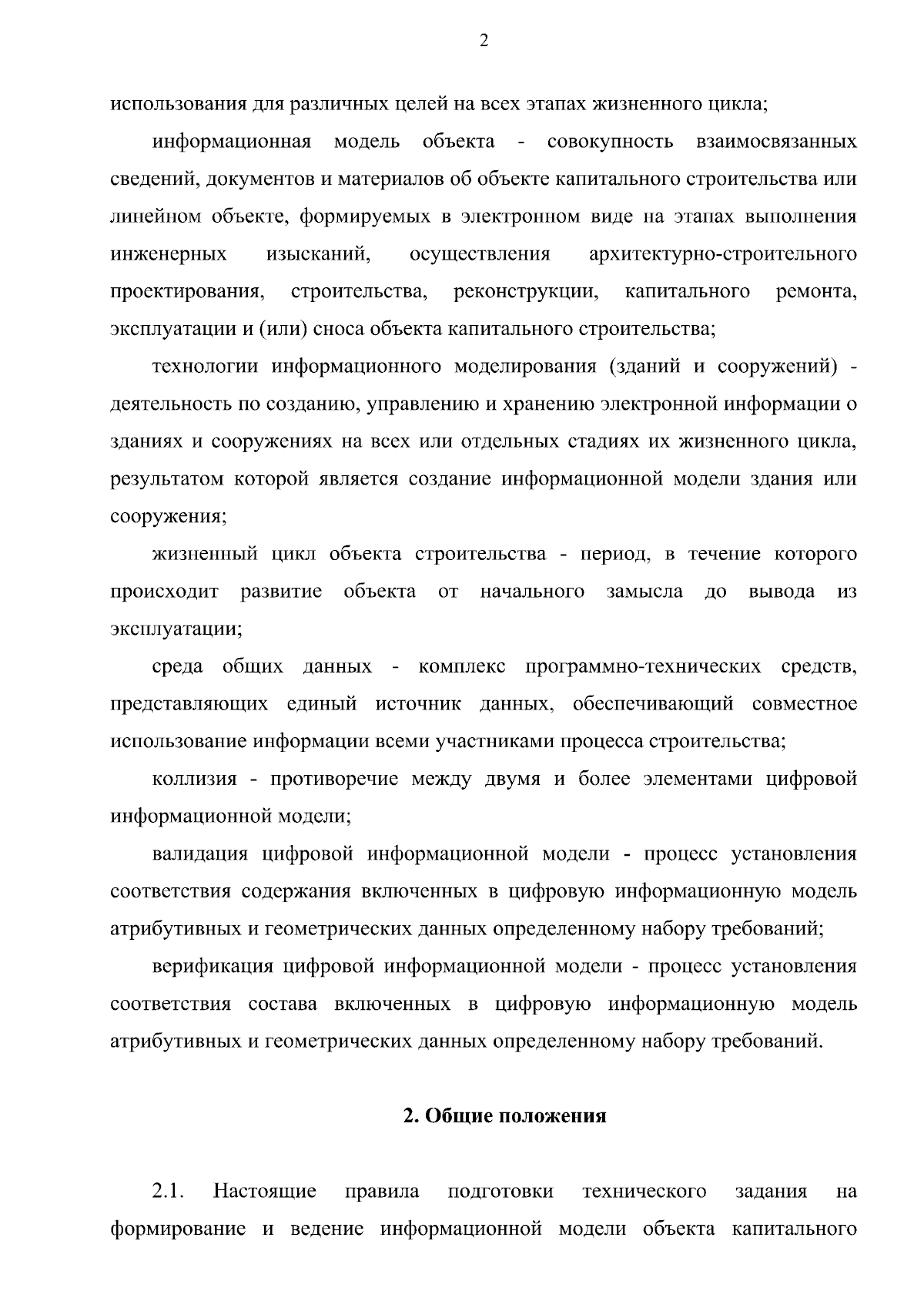 2

использования для различных целей на всех этапах жизненного цикла;

информационная модель объекта - совокупность взаимосвязанных сведений, документов и материалов об объекте капитального строительства или линейном объекте, формируемых в электронном виде на этапах выполнения инженерных изысканий, осуществления архитектурно-строительного проектирования, строительства, реконструкции, капитального ремонта, эксплуатации и (или) сноса объекта капитального строительства;

технологии информационного моделирования (зданий и сооружений) - деятельность по созданию, управлению и хранению электронной информации о зданиях и сооружениях на всех или отдельных стадиях их жизненного цикла, результатом которой является создание информационной модели здания или сооружения;

жизненный цикл объекта строительства - период, в течение которого происходит развитие объекта от начального замысла до вывода из эксплуатации;

среда общих данных - комплекс программно-технических средств, представляющих единый источник данных, обеспечивающий совместное использование информации всеми участниками процесса строительства;

коллизия - противоречие между двумя и более элементами цифровой информационной модели;

валидация цифровой информационной модели - процесс установления соответствия содержания включенных в цифровую информационную модель атрибутивных и геометрических данных определенному набору требований;

верификация цифровой информационной модели - процесс установления соответствия состава включенных в цифровую информационную модель атрибутивных и геометрических данных определенному набору требований.

2. Общие положения

2.1. Настоящие правила подготовки технического задания на формирование и ведение информационной модели объекта капитального